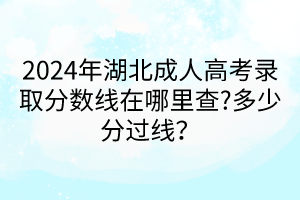 2024年湖北成人高考录取分数线在哪里查?多少分过线？